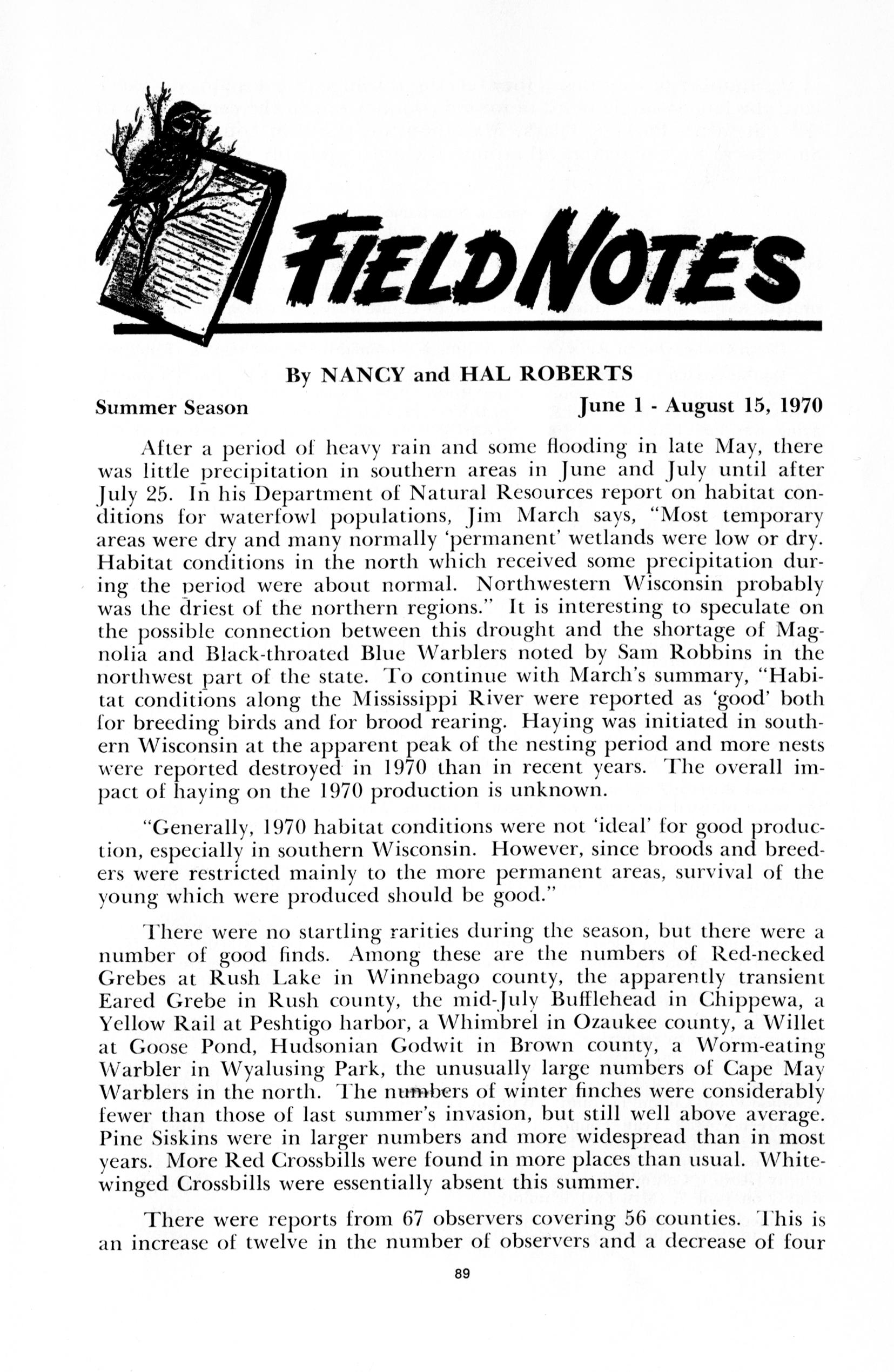 FIELD NOTES

By NANCY and HAL ROBERTS

Summer Season

June 1 - August 15, 1970

After a period of heavy rain and some flooding in late May, there was little precipitation in southern areas in June and July until after July 25. In his Department of Natural Resources report on habitat conditions for waterfowl populations, Jim March says, "Most temporary areas were dry and many normally 'permanent' wetlands were low or dry. Habitat conditions in the north which received some precipitation during the period were about normal. Northwestern Wisconsin probably was the driest of the northern regions." It is interesting to speculate on the possible connection between this drought and the shortage of Magnolia and Black-throated Blue Warblers noted by Sam Robbins in the northwest part of the state. To continue with March's summary, "Habitat conditions along the Mississippi River were reported as 'good' both for breeding birds and for brood rearing. Haying was initiated in southern Wisconsin at the apparent peak of the nesting period and more nests were reported destroyed in 1970 than in recent years. The overall impact of haying on the 1970 production is unknown.

"Generally, 1970 habitat conditions were not 'ideal' for good production, especially in southern Wisconsin. However, since broods and breeders were restricted mainly to the more permanent areas, survival of the young which were produced should be good."

There were no startling rarities during the season, but there were a number of good finds. Among these are the numbers of Red-necked Grebes at Rush Lake in Winnebago county, the apparently transient Eared Grebe in Rush county, the mid-July Bufflehead in Chippewa, a Yellow Rail at Peshtigo harbor, a Whimbrel in Ozaukee county, a Willet at Goose Pond, Hudsonian Godwit in Brown county, a Worm-eating Warbler in Wyalusing Park, the unusually large numbers of Cape May Warblers in the north. The numbers of winter finches were considerably fewer than those of last summer's invasion, but still well above average. Pine Siskins were in larger numbers and more widespread than in most years. More Red Crossbills were found in more places than usual. White-winged Crossbills were essentially absent this summer.

There were reports from 67 observers covering 56 counties. This is an increase of twelve in the number of observers and a decrease of four

89